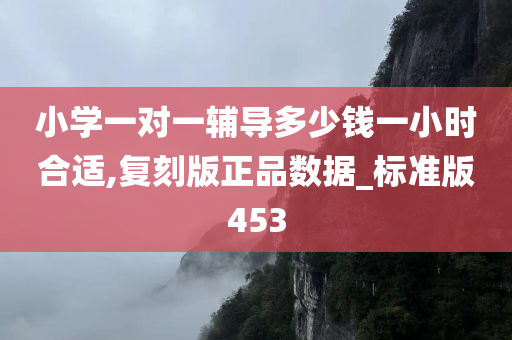 小学一对一辅导多少钱一小时合适,复刻版正品数据_标准版453